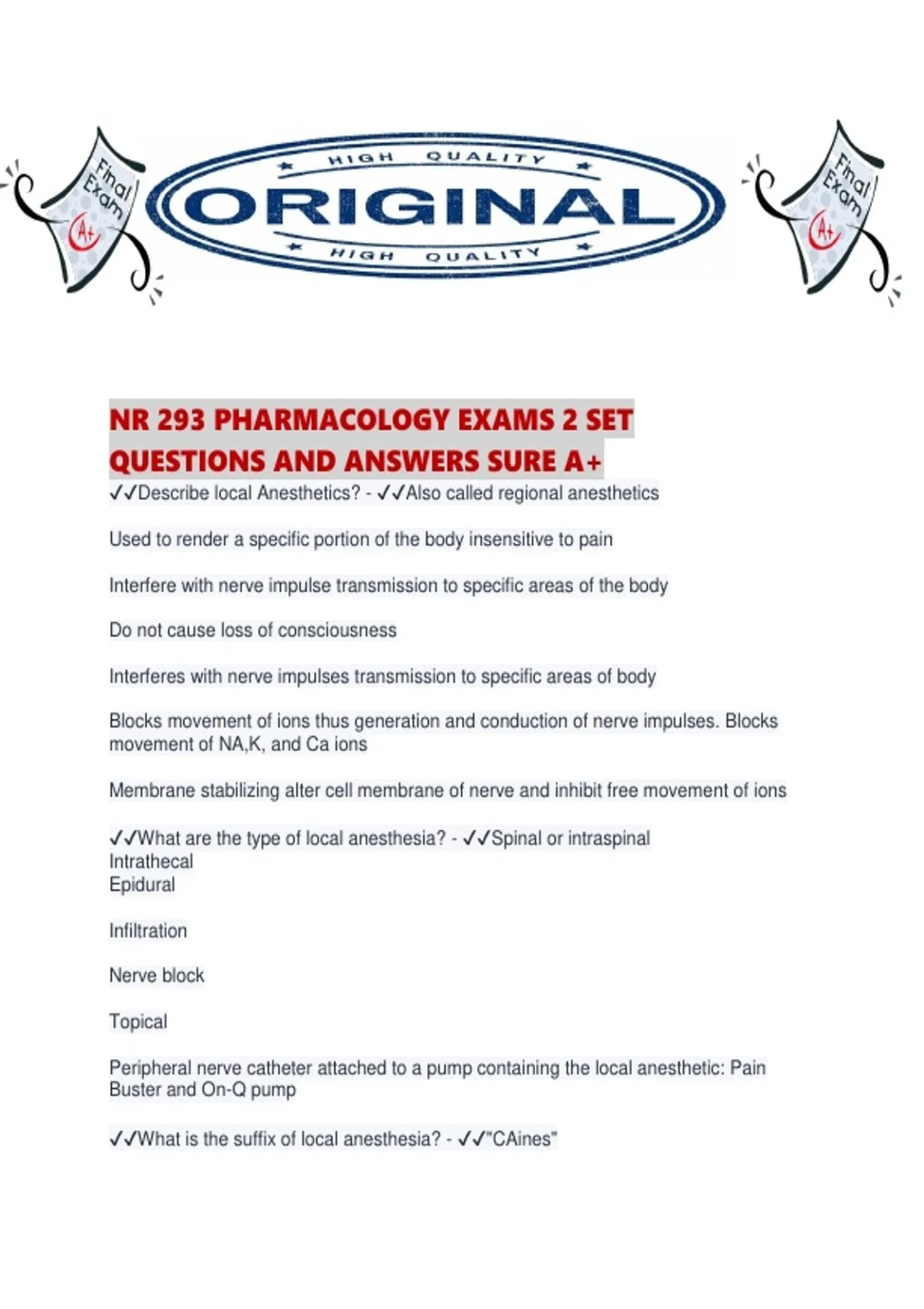 Final Exam

A+

HIGH QUALITY

ORIGINAL

HIGH QUALITY

Final Exam

A+

NR 293 PHARMACOLOGY EXAMS 2 SET QUESTIONS AND ANSWERS SURE A+

✓✓Describe local Anesthetics? - ✓✓Also called regional anesthetics

Used to render a specific portion of the body insensitive to pain

Interfere with nerve impulse transmission to specific areas of the body

Do not cause loss of consciousness

Interferes with nerve impulses transmission to specific areas of body

Blocks movement of ions thus generation and conduction of nerve impulses. Blocks movement of NA,K, and Ca ions

Membrane stabilizing alter cell membrane of nerve and inhibit free movement of ions

✓✓What are the type of local anesthesia? - ✓✓Spinal or intraspinal
Intrathecal
Epidural

Infiltration

Nerve block

Topical

Peripheral nerve catheter attached to a pump containing the local anesthetic: Pain Buster and On-Q pump

✓✓What is the suffix of local anesthesia? - ✓✓"CAines"